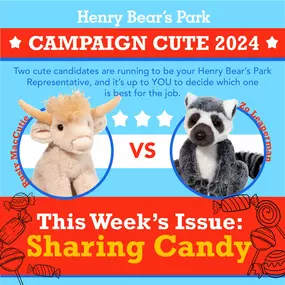 Henry Bear's Park

CAMPAIGN CUTE 2024

Two cute candidates are running to be your Henry Bear's Park Representative, and it's up to YOU to decide which one is best for the job.

Rusty MacCutie

VS

Zo Leaperman

This Week's Issue:
Sharing Candy